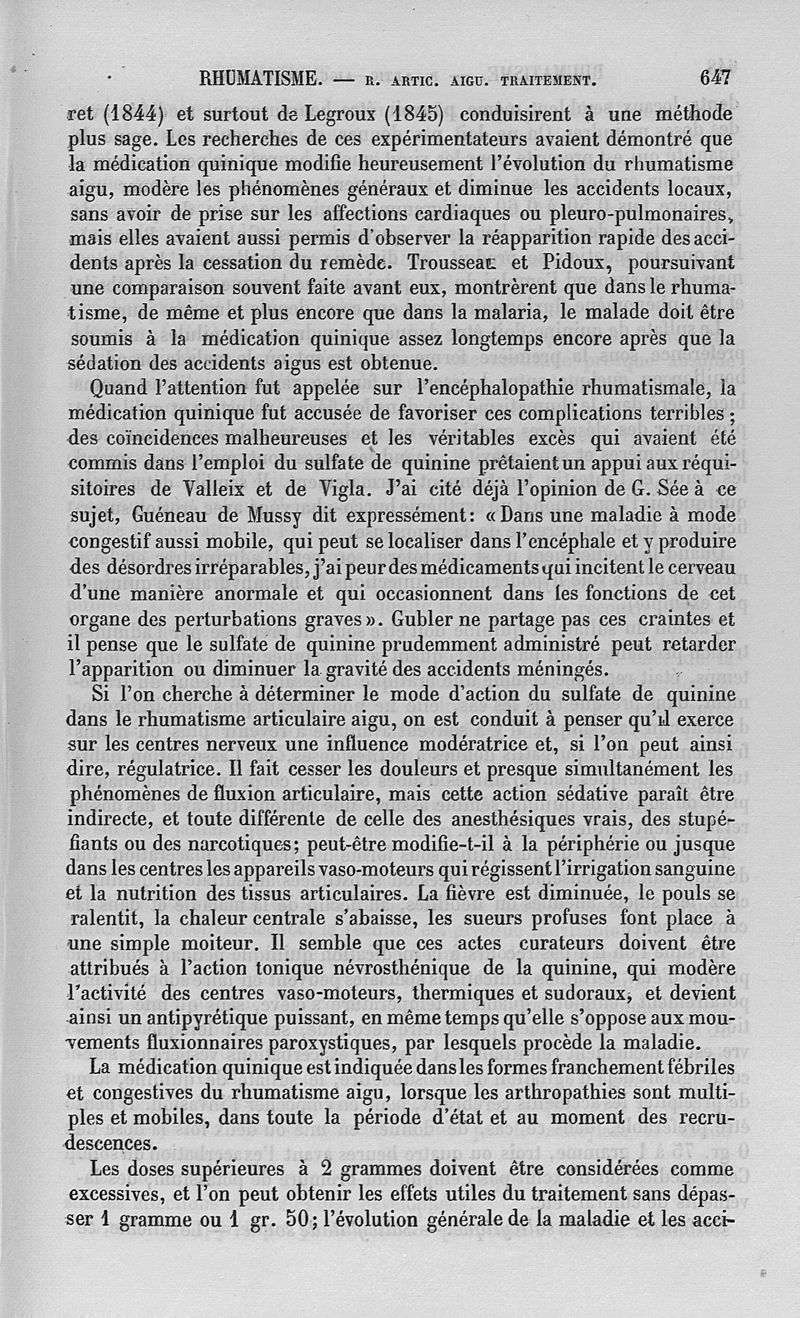 RHUMATISME. — R. ARTIC. AIGU. TRAITEMENT. 647

ret (1844) et surtout de Legroux (1845) conduisirent à une méthode plus sage. Les recherches de ces expérimentateurs avaient démontré que la médication quinique modifie heureusement l'évolution du rhumatisme aigu, modère les phénomènes généraux et diminue les accidents locaux, sans avoir de prise sur les affections cardiaques ou pleuro-pulmonaires, mais elles avaient aussi permis d'observer la réapparition rapide des accidents après la cessation du remède. Trousseau et Pidoux, poursuivant une comparaison souvent faite avant eux, montrèrent que dans le rhumatisme, de même et plus encore que dans la malaria, le malade doit être soumis à la médication quinique assez longtemps encore après que la sédation des accidents aigus est obtenue.

Quand l'attention fut appelée sur l'encéphalopathie rhumatismale, la médication quinique fut accusée de favoriser ces complications terribles; des coïncidences malheureuses et les véritables excès qui avaient été commis dans l'emploi du sulfate de quinine prêtaient un appui aux réquisitoires de Valleix et de Vigla. J'ai cité déjà l'opinion de G. Sée à ce sujet, Guéneau de Mussy dit expressément: « Dans une maladie à mode congestif aussi mobile, qui peut se localiser dans l'encéphale et y produire des désordres irréparables, j'ai peur des médicaments qui incitent le cerveau d'une manière anormale et qui occasionnent dans les fonctions de cet organe des perturbations graves ». Gubler ne partage pas ces craintes et il pense que le sulfate de quinine prudemment administré peut retarder l'apparition ou diminuer la gravité des accidents méningés.

Si l'on cherche à déterminer le mode d'action du sulfate de quinine dans le rhumatisme articulaire aigu, on est conduit à penser qu'il exerce sur les centres nerveux une influence modératrice et, si l'on peut ainsi dire, régulatrice. Il fait cesser les douleurs et presque simultanément les phénomènes de fluxion articulaire, mais cette action sédative paraît être indirecte, et toute différente de celle des anesthésiques vrais, des stupéfiants ou des narcotiques; peut-être modifie-t-il à la périphérie ou jusque dans les centres les appareils vaso-moteurs qui régissent l'irrigation sanguine et la nutrition des tissus articulaires. La fièvre est diminuée, le pouls se ralentit, la chaleur centrale s'abaisse, les sueurs profuses font place à une simple moiteur. Il semble que ces actes curateurs doivent être attribués à l'action tonique névrosthénique de la quinine, qui modère l'activité des centres vaso-moteurs, thermiques et sudoraux, et devient ainsi un antipyrétique puissant, en même temps qu'elle s'oppose aux mouvements fluxionnaires paroxystiques, par lesquels procède la maladie.

La médication quinique est indiquée dans les formes franchement fébriles et congestives du rhumatisme aigu, lorsque les arthropathies sont multiples et mobiles, dans toute la période d'état et au moment des recrudescences.

Les doses supérieures à 2 grammes doivent être considérées comme excessives, et l'on peut obtenir les effets utiles du traitement sans dépasser 1 gramme ou 1 gr. 50; l'évolution générale de la maladie et les acci-